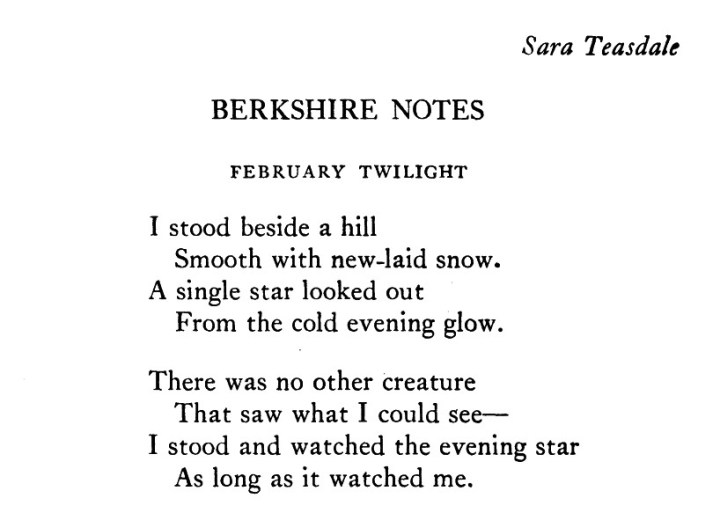 Sara Teasdale

BERKSHIRE NOTES

FEBRUARY TWILIGHT

I stood beside a hill
Smooth with new-laid snow.
A single star looked out
From the cold evening glow.

There was no other creature
That saw what I could see—
I stood and watched the evening star
As long as it watched me.